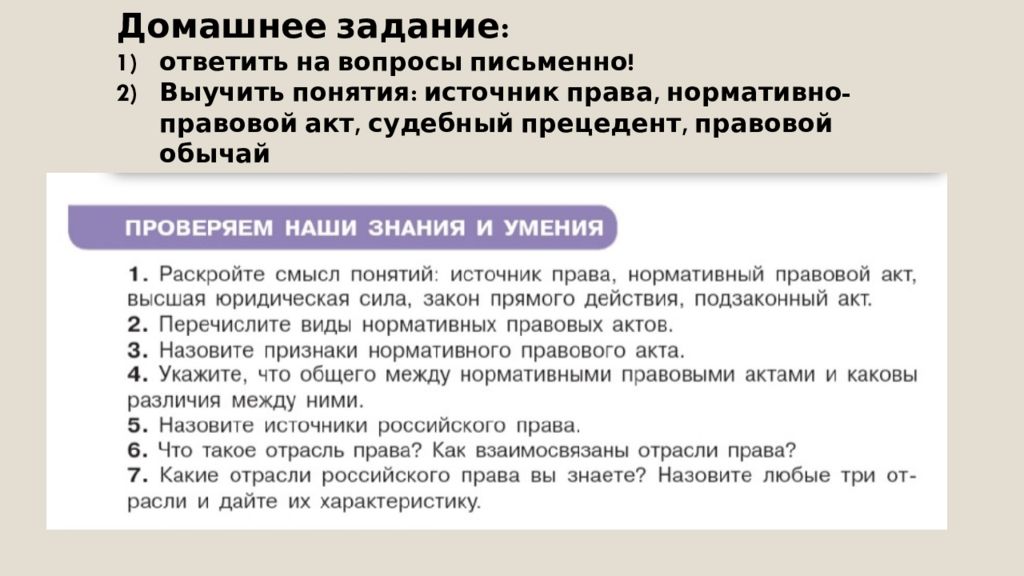 Домашнее задание:
1) ответить на вопросы письменно!
2) Выучить понятия: источник права, нормативно-правовой акт, судебный прецедент, правовой обычай

ПРОВЕРЯЕМ НАШИ ЗНАНИЯ И УМЕНИЯ

1. Раскройте смысл понятий: источник права, нормативный правовой акт, высшая юридическая сила, закон прямого действия, подзаконный акт.
2. Перечислите виды нормативных правовых актов.
3. Назовите признаки нормативного правового акта.
4. Укажите, что общего между нормативными правовыми актами и каковы различия между ними.
5. Назовите источники российского права.
6. Что такое отрасль права? Как взаимосвязаны отрасли права?
7. Какие отрасли российского права вы знаете? Назовите любые три отрасли и дайте их характеристику.